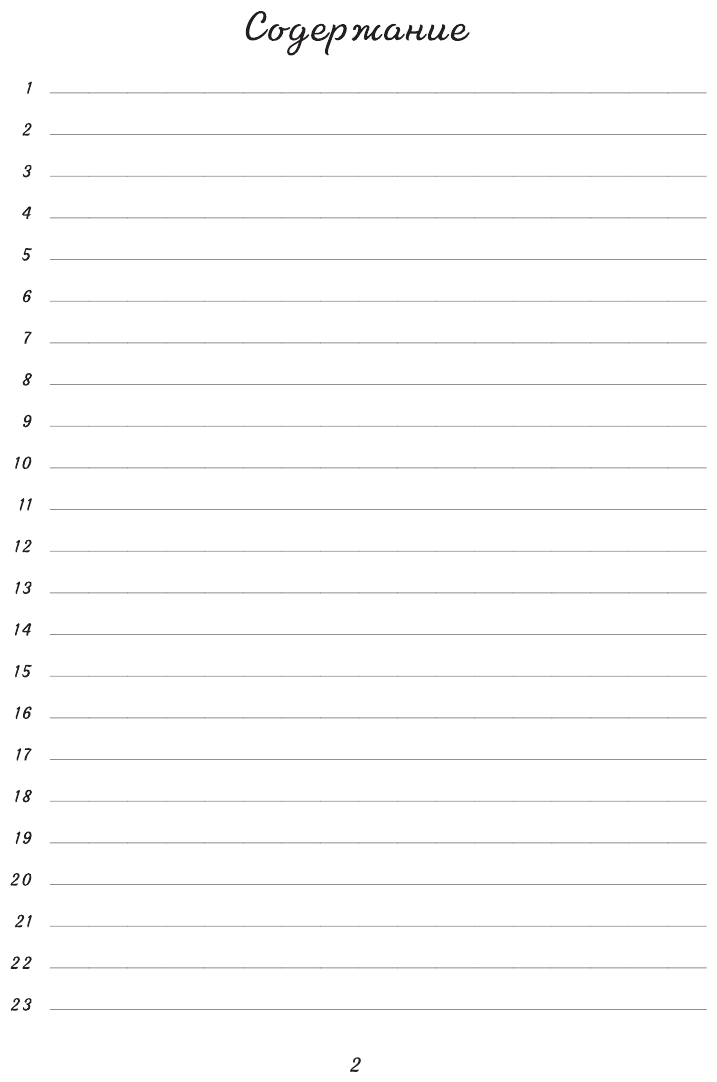 Содержание

1
2
3
4
5
6
7
8
9
10
11
12
13
14
15
16
17
18
19
20
21
22
23

2